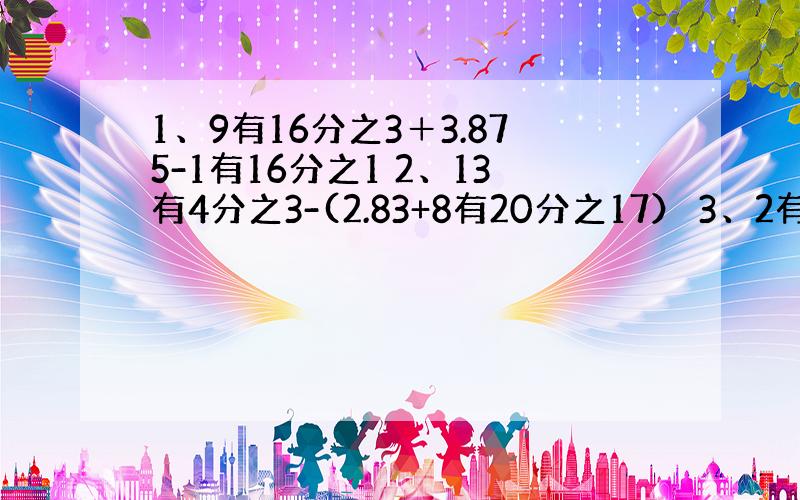 1、9有16分之3＋3.875-1有16分之1 2、13有4分之3-(2.83+8有20分之17） 3、2有